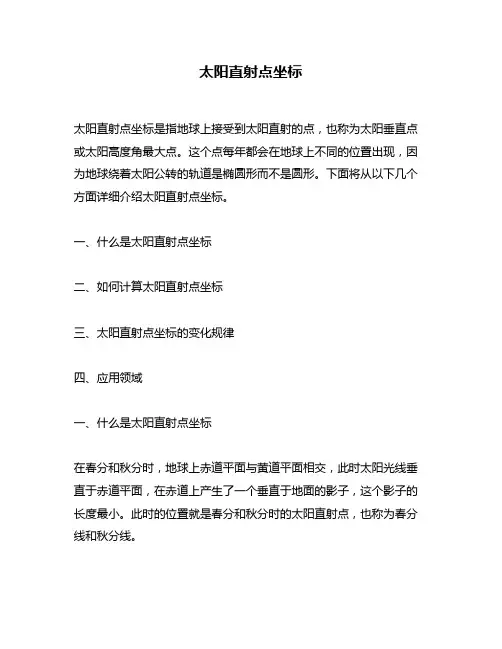 太阳直射点坐标

太阳直射点坐标是指地球上接受到太阳直射的点，也称为太阳垂直点或太阳高度角最大点。这个点每年都会在地球上不同的位置出现，因为地球绕着太阳公转的轨道是椭圆形而不是圆形。下面将从以下几个方面详细介绍太阳直射点坐标。

一、什么是太阳直射点坐标

二、如何计算太阳直射点坐标

三、太阳直射点坐标的变化规律

四、应用领域

一、什么是太阳直射点坐标

在春分和秋分时，地球上赤道平面与黄道平面相交，此时太阳光线垂直于赤道平面，在赤道上产生了一个垂直于地面的影子，这个影子的长度最小。此时的位置就是春分和秋分时的太阳直射点，也称为春分线和秋分线。